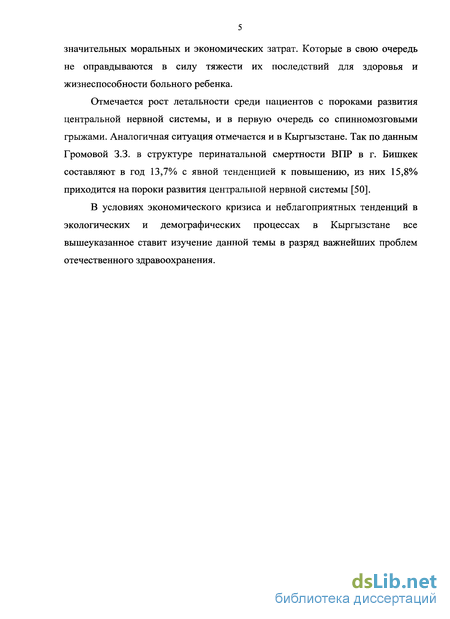 5

значительных моральных и экономических затрат. Которые в свою очередь не оправдываются в силу тяжести их последствий для здоровья и жизнеспособности больного ребенка.

Отмечается рост летальности среди пациентов с пороками развития центральной нервной системы, и в первую очередь со спинномозговыми грыжами. Аналогичная ситуация отмечается и в Кыргызстане. Так по данным Громовой З.З. в структуре перинатальной смертности ВПР в г. Бишкек составляют в год 13,7% с явной тенденцией к повышению, из них 15,8% приходится на пороки развития центральной нервной системы [50].

В условиях экономического кризиса и неблагоприятных тенденций в экологических и демографических процессах в Кыргызстане все вышеуказанное ставит изучение данной темы в разряд важнейших проблем отечественного здравоохранения.

dsLib.net
библиотека диссертаций